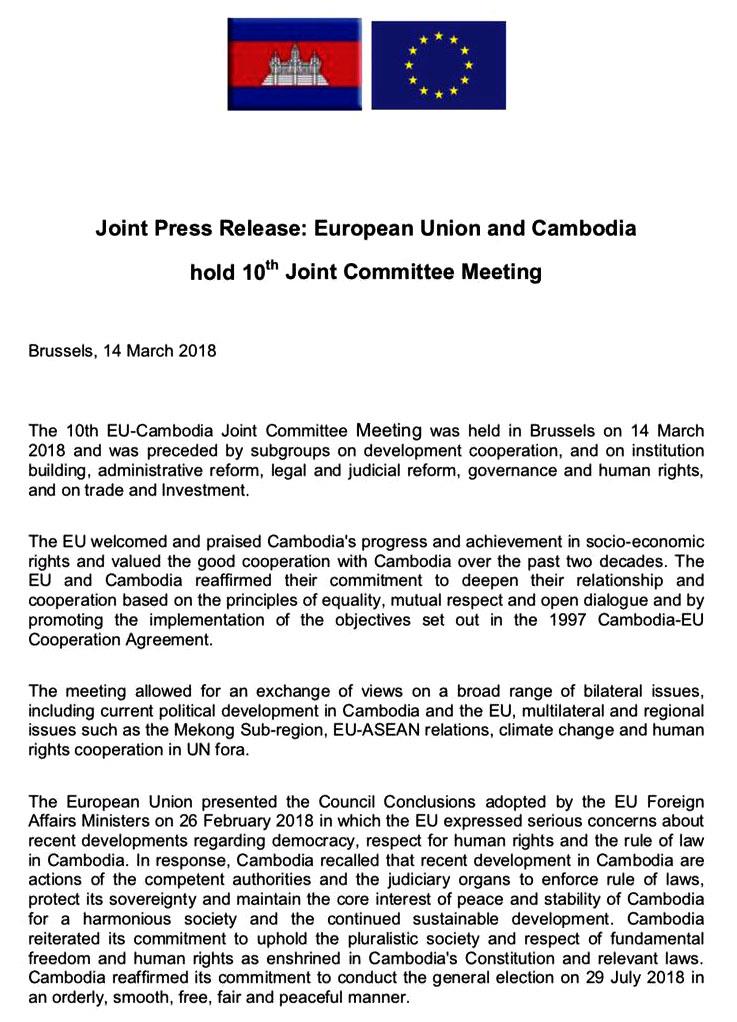 Joint Press Release: European Union and Cambodia

hold 10$^{th}$ Joint Committee Meeting

Brussels, 14 March 2018

The 10th EU-Cambodia Joint Committee Meeting was held in Brussels on 14 March 2018 and was preceded by subgroups on development cooperation, and on institution building, administrative reform, legal and judicial reform, governance and human rights, and on trade and Investment.

The EU welcomed and praised Cambodia's progress and achievement in socio-economic rights and valued the good cooperation with Cambodia over the past two decades. The EU and Cambodia reaffirmed their commitment to deepen their relationship and cooperation based on the principles of equality, mutual respect and open dialogue and by promoting the implementation of the objectives set out in the 1997 Cambodia-EU Cooperation Agreement.

The meeting allowed for an exchange of views on a broad range of bilateral issues, including current political development in Cambodia and the EU, multilateral and regional issues such as the Mekong Sub-region, EU-ASEAN relations, climate change and human rights cooperation in UN fora.

The European Union presented the Council Conclusions adopted by the EU Foreign Affairs Ministers on 26 February 2018 in which the EU expressed serious concerns about recent developments regarding democracy, respect for human rights and the rule of law in Cambodia. In response, Cambodia recalled that recent development in Cambodia are actions of the competent authorities and the judiciary organs to enforce rule of laws, protect its sovereignty and maintain the core interest of peace and stability of Cambodia for a harmonious society and the continued sustainable development. Cambodia reiterated its commitment to uphold the pluralistic society and respect of fundamental freedom and human rights as enshrined in Cambodia's Constitution and relevant laws. Cambodia reaffirmed its commitment to conduct the general election on 29 July 2018 in an orderly, smooth, free, fair and peaceful manner.